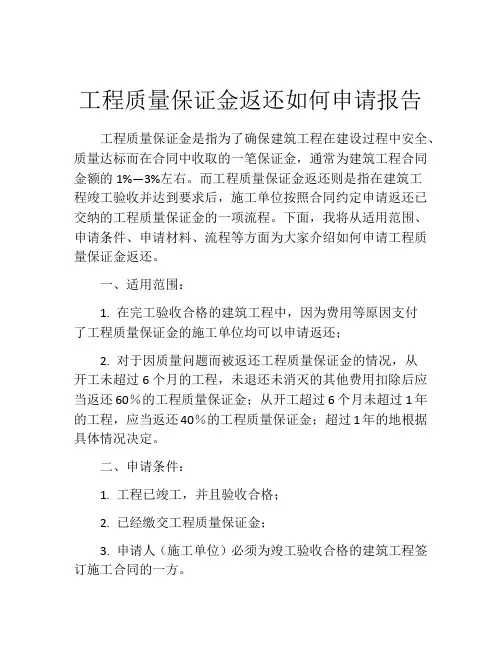 工程质量保证金返还如何申请报告

工程质量保证金是指为了确保建筑工程在建设过程中安全、质量达标而在合同中收取的一笔保证金，通常为建筑工程合同金额的 1%—3%左右。而工程质量保证金返还则是指在建筑工程竣工验收并达到要求后，施工单位按照合同约定申请返还已交纳的工程质量保证金的一项流程。下面，我将从适用范围、申请条件、申请材料、流程等方面为大家介绍如何申请工程质量保证金返还。

一、适用范围：

1. 在完工验收合格的建筑工程中，因为费用等原因支付了工程质量保证金的施工单位均可以申请返还；

2. 对于因质量问题而被返还工程质量保证金的情况，从开工未超过 6 个月的工程，未退还未消灭的其他费用扣除后应当返还 60%的工程质量保证金；从开工超过 6 个月未超过 1 年的工程，应当返还 40%的工程质量保证金；超过 1 年的地根据具体情况决定。

二、申请条件：

1. 工程已竣工，并且验收合格；

2. 已经缴交工程质量保证金；

3. 申请人（施工单位）必须为竣工验收合格的建筑工程签订施工合同的一方。